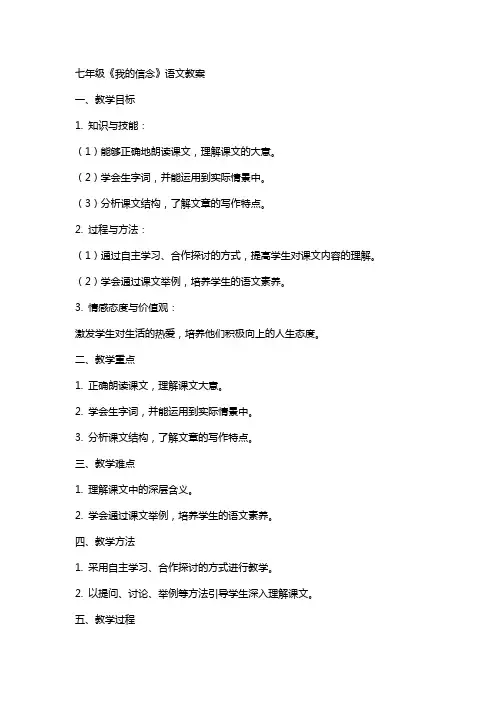 七年级《我的信念》语文教案

一、教学目标

1. 知识与技能：

（1）能够正确地朗读课文，理解课文的大意。

（2）学会生字词，并能运用到实际情景中。

（3）分析课文结构，了解文章的写作特点。

2. 过程与方法：

（1）通过自主学习、合作探讨的方式，提高学生对课文内容的理解。

（2）学会通过课文举例，培养学生的语文素养。

3. 情感态度与价值观：

激发学生对生活的热爱，培养他们积极向上的人生态度。

二、教学重点

1. 正确朗读课文，理解课文大意。

2. 学会生字词，并能运用到实际情景中。

3. 分析课文结构，了解文章的写作特点。

三、教学难点

1. 理解课文中的深层含义。

2. 学会通过课文举例，培养学生的语文素养。

四、教学方法

1. 采用自主学习、合作探讨的方式进行教学。

2. 以提问、讨论、举例等方法引导学生深入理解课文。

五、教学过程